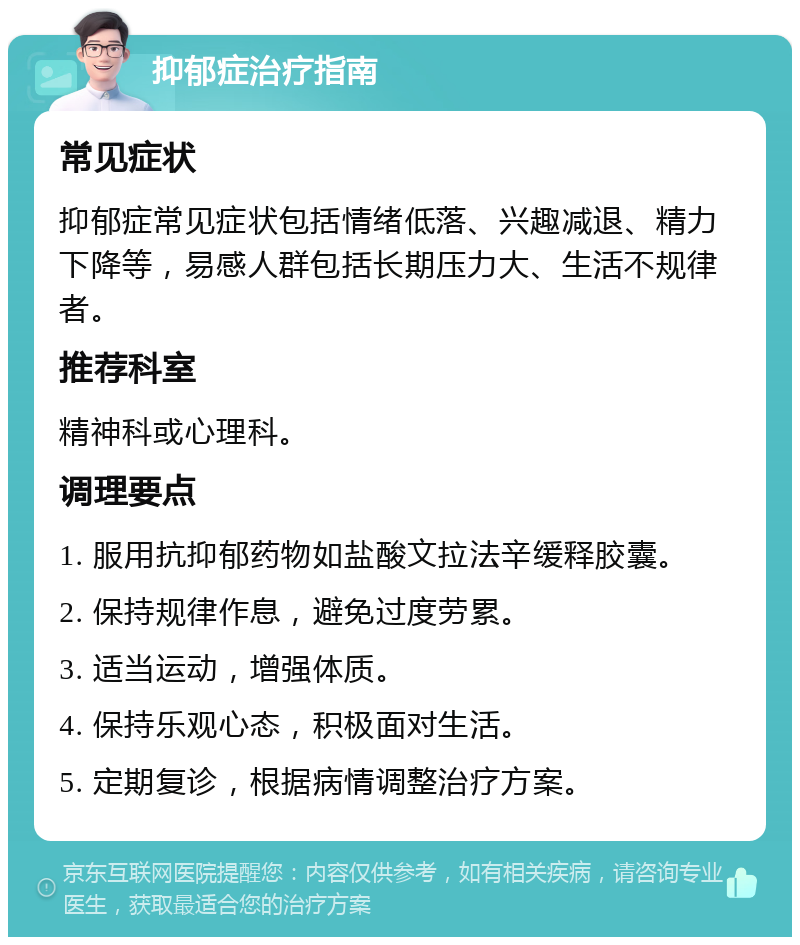 抑郁症治疗指南

常见症状

抑郁症常见症状包括情绪低落、兴趣减退、精力下降等，易感人群包括长期压力大、生活不规律者。

推荐科室

精神科或心理科。

调理要点

1. 服用抗抑郁药物如盐酸文拉法辛缓释胶囊。

2. 保持规律作息，避免过度劳累。

3. 适当运动，增强体质。

4. 保持乐观心态，积极面对生活。

5. 定期复诊，根据病情调整治疗方案。

京东互联网医院提醒您：内容仅供参考，如有相关疾病，请咨询专业医生，获取最适合您的治疗方案